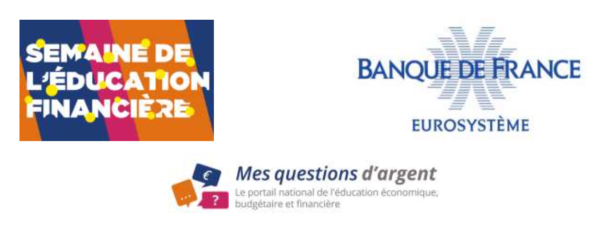 SEMAINE DE L'ÉDUCATION FINANCIÈRE

BANQUE DE FRANCE
EUROSYSTÈME

€
...
?
Mes questions d'argent
Le portail national de l'éducation économique, budgétaire et financière